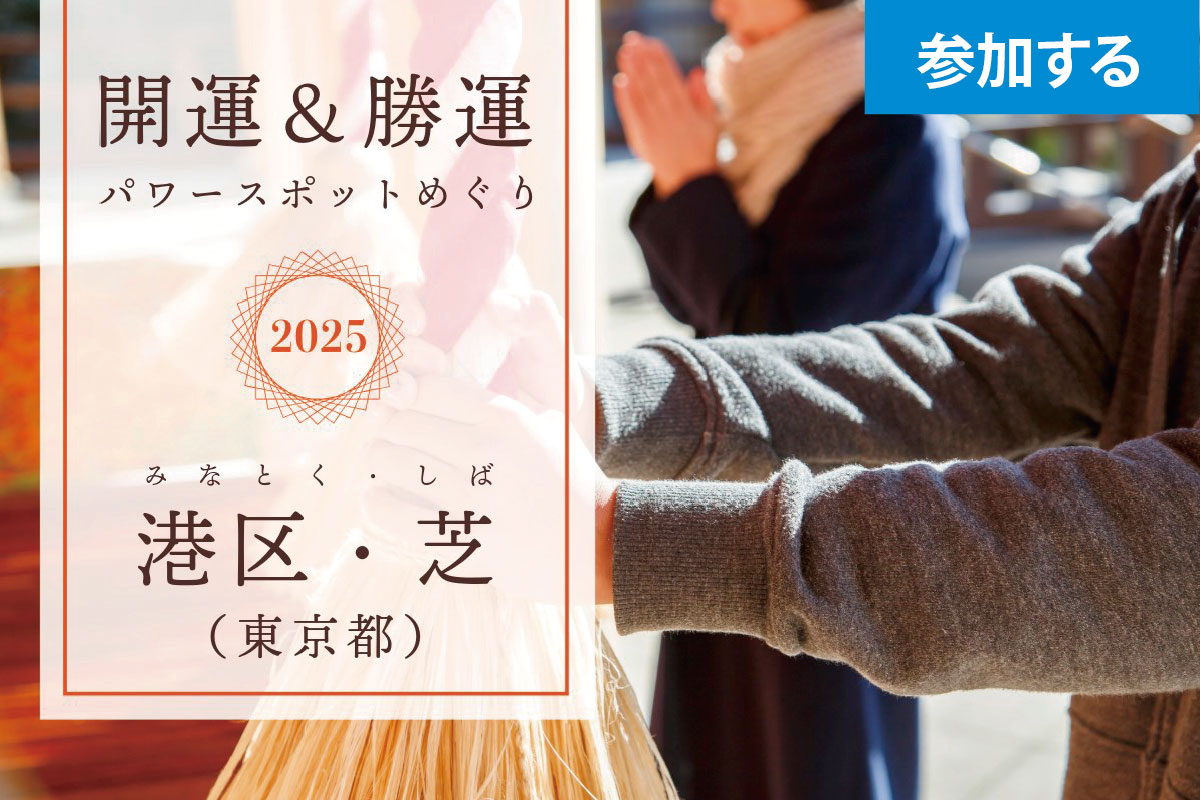 参加する

開運＆勝運
パワースポットめぐり

2025

みなとく・しば
港区・芝
（東京都）